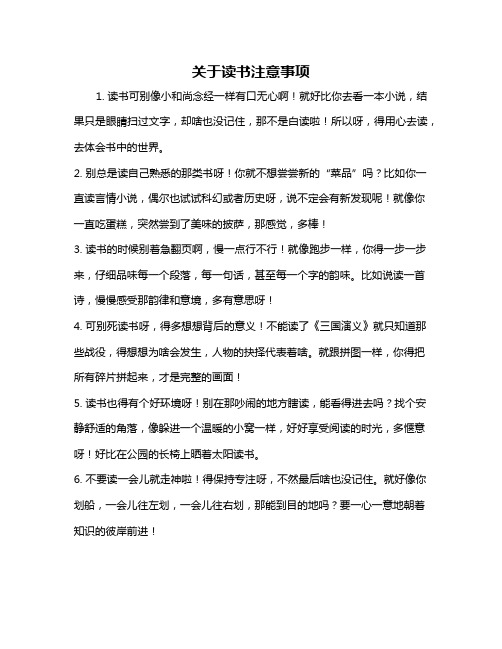 关于读书注意事项

1. 读书可别像小和尚念经一样有口无心啊！就好比你去看一本小说，结果只是眼睛扫过文字，却啥也没记住，那不是白读啦！所以呀，得用心去读，去体会书中的世界。

2. 别总是读自己熟悉的那类书呀！你就不想尝尝新的“菜品”吗？比如你一直读言情小说，偶尔也试试科幻或者历史呀，说不定会有新发现呢！就像你一直吃蛋糕，突然尝到了美味的披萨，那感觉，多棒！

3. 读书的时候别着急翻页啊，慢一点行不行！就像跑步一样，你得一步一步来，仔细品味每一个段落，每一句话，甚至每一个字的韵味。比如说读一首诗，慢慢感受那韵律和意境，多有意思呀！

4. 可别死读书呀，得多想想背后的意义！不能读了《三国演义》就只知道那些战役，得想想为啥会发生，人物的抉择代表着啥。就跟拼图一样，你得把所有碎片拼起来，才是完整的画面！

5. 读书也得有个好环境呀！别在那吵闹的地方瞎读，能看得进去吗？找个安静舒适的角落，像躲进一个温暖的小窝一样，好好享受阅读的时光，多惬意呀！好比在公园的长椅上晒着太阳读书。

6. 不要读一会儿就走神啦！得保持专注呀，不然最后啥也没记住。就好像你划船，一会儿往左划，一会儿往右划，那能到目的地吗？要一心一意地朝着知识的彼岸前进！